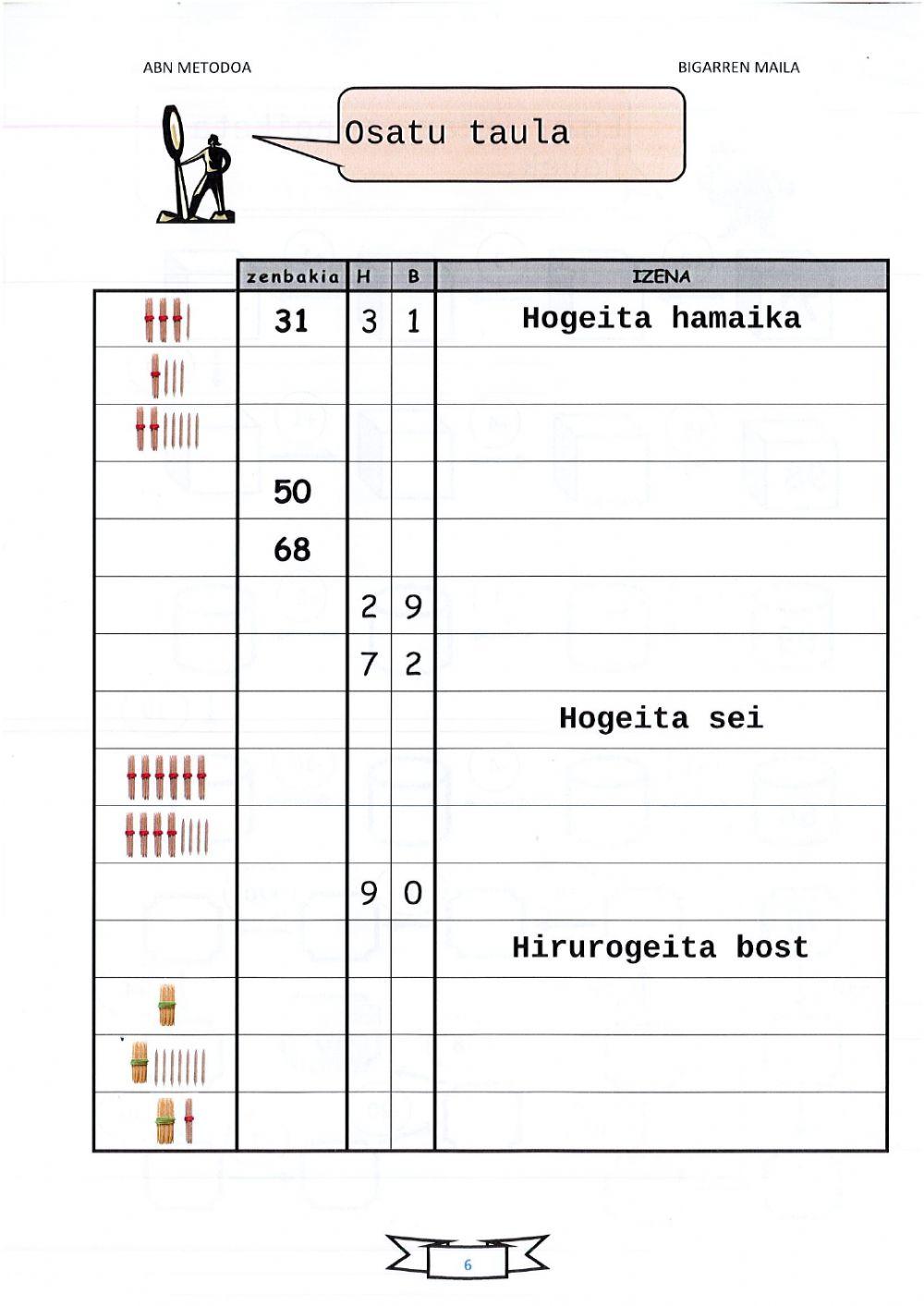 ABN METODOA

BIGARREN MAILA

Osatu taula

| | zenbakia | H | B | IZENA |
|---|---|---|---|---|
| | 31 | 3 | 1 | Hogeita hamaika |
| | | | | |
| | | | | |
| | 50 | | | |
| | 68 | | | |
| | | 2 | 9 | |
| | | 7 | 2 | |
| | | | | Hogeita sei |
| | | | | |
| | | | | |
| | | 9 | 0 | |
| | | | | Hirurogeita bost |
| | | | | |
| | | | | |
| | | | | |

6